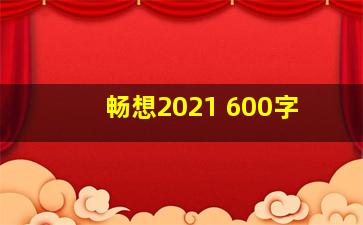 畅想2021 600字